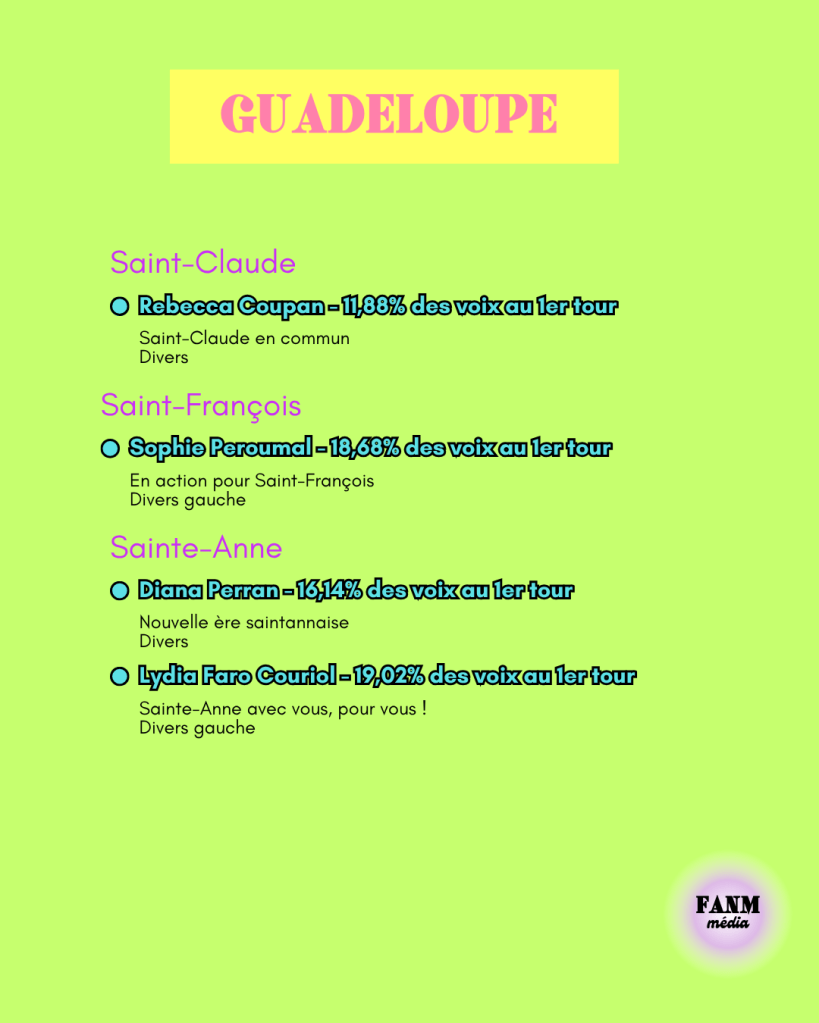 GUADELOUPE

Saint-Claude

Rebecca Coupan - 11,88% des voix au 1er tour

Saint-Claude en commun
Divers

Saint-François

Sophie Peroumal - 18,68% des voix au 1er tour

En action pour Saint-François
Divers gauche

Sainte-Anne

Diana Perran - 16,14% des voix au 1er tour

Nouvelle ère saintannaise
Divers

Lydia Faro Couriol - 19,02% des voix au 1er tour

Sainte-Anne avec vous, pour vous !
Divers gauche

FANM
média